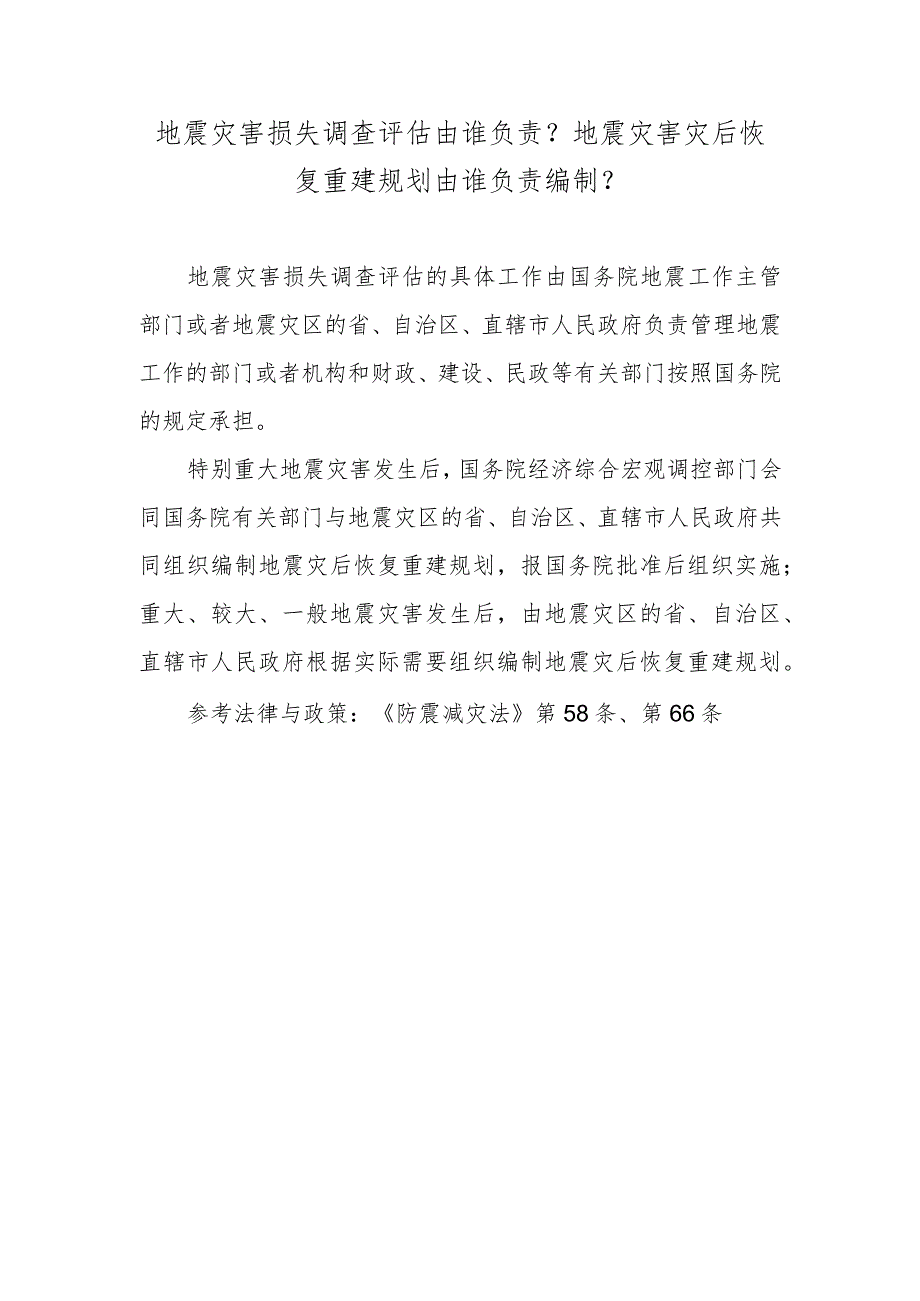 地震灾害损失调查评估由谁负责？地震灾害灾后恢复重建规划由谁负责编制？

地震灾害损失调查评估的具体工作由国务院地震工作主管部门或者地震灾区的省、自治区、直辖市人民政府负责管理地震工作的部门或者机构和财政、建设、民政等有关部门按照国务院的规定承担。

特别重大地震灾害发生后，国务院经济综合宏观调控部门会同国务院有关部门与地震灾区的省、自治区、直辖市人民政府共同组织编制地震灾后恢复重建规划，报国务院批准后组织实施；重大、较大、一般地震灾害发生后，由地震灾区的省、自治区、直辖市人民政府根据实际需要组织编制地震灾后恢复重建规划。

参考法律与政策：《防震减灾法》第58条、第66条